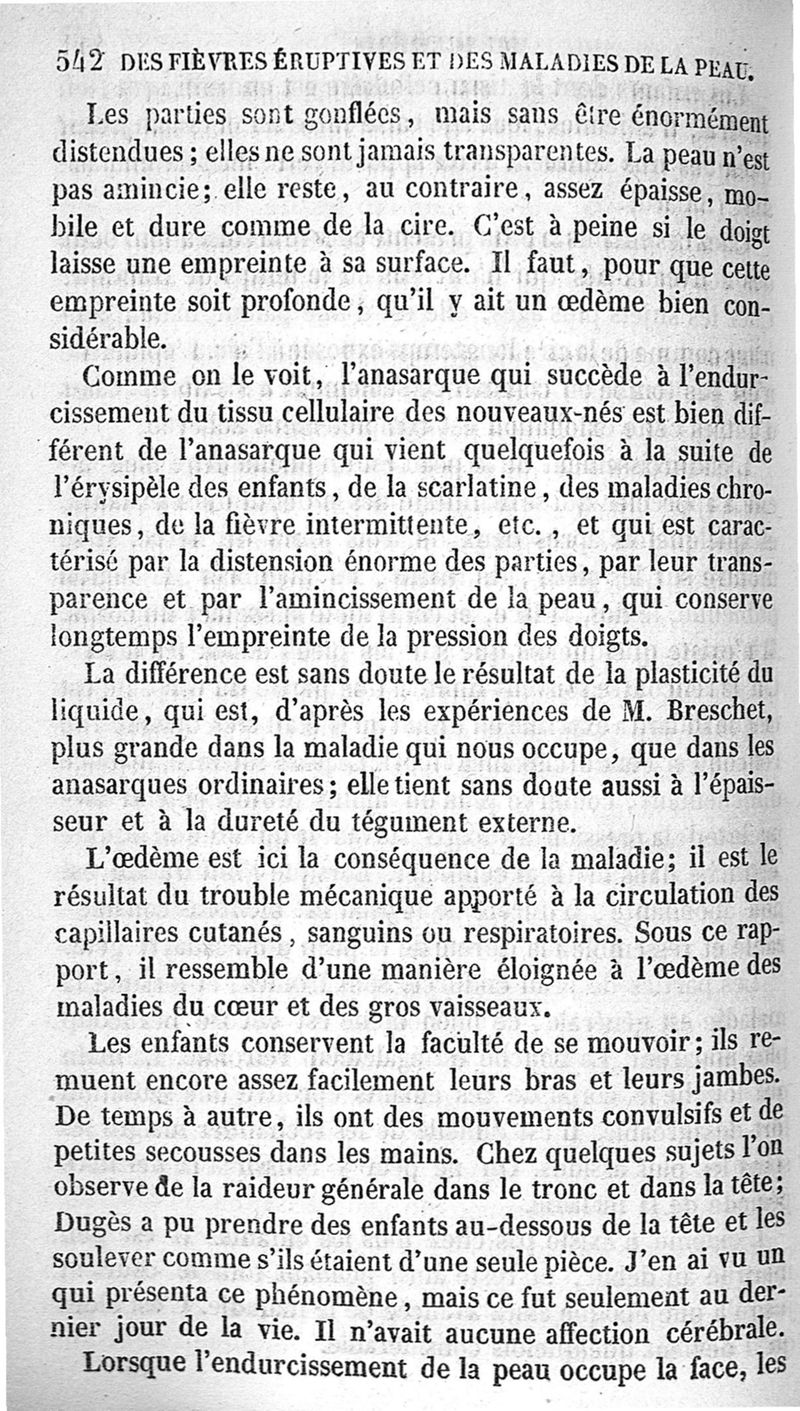 542 DES FIÈVRES ÉRUPTIVES ET DES MALADIES DE LA PEAU.

Les parties sont gonflées, mais sans être énormément distendues; elles ne sont jamais transparentes. La peau n'est pas amincie; elle reste, au contraire, assez épaisse, mobile et dure comme de la cire. C'est à peine si le doigt laisse une empreinte à sa surface. Il faut, pour que cette empreinte soit profonde, qu'il y ait un œdème bien considérable.

Comme on le voit, l'anasarque qui succède à l'endurcissement du tissu cellulaire des nouveaux-nés est bien différent de l'anasarque qui vient quelquefois à la suite de l'érysipèle des enfants, de la scarlatine, des maladies chroniques, de la fièvre intermittente, etc., et qui est caractérisé par la distension énorme des parties, par leur transparence et par l'amincissement de la peau, qui conserve longtemps l'empreinte de la pression des doigts.

La différence est sans doute le résultat de la plasticité du liquide, qui est, d'après les expériences de M. Breschet, plus grande dans la maladie qui nous occupe, que dans les anasarques ordinaires; elle tient sans doute aussi à l'épaisseur et à la dureté du tégument externe.

L'œdème est ici la conséquence de la maladie; il est le résultat du trouble mécanique apporté à la circulation des capillaires cutanés, sanguins ou respiratoires. Sous ce rapport, il ressemble d'une manière éloignée à l'œdème des maladies du cœur et des gros vaisseaux.

Les enfants conservent la faculté de se mouvoir; ils remuent encore assez facilement leurs bras et leurs jambes. De temps à autre, ils ont des mouvements convulsifs et de petites secousses dans les mains. Chez quelques sujets l'on observe de la raideur générale dans le tronc et dans la tête; Dugès a pu prendre des enfants au-dessous de la tête et les soulever comme s'ils étaient d'une seule pièce. J'en ai vu un qui présenta ce phénomène, mais ce fut seulement au dernier jour de la vie. Il n'avait aucune affection cérébrale.

Lorsque l'endurcissement de la peau occupe la face, les